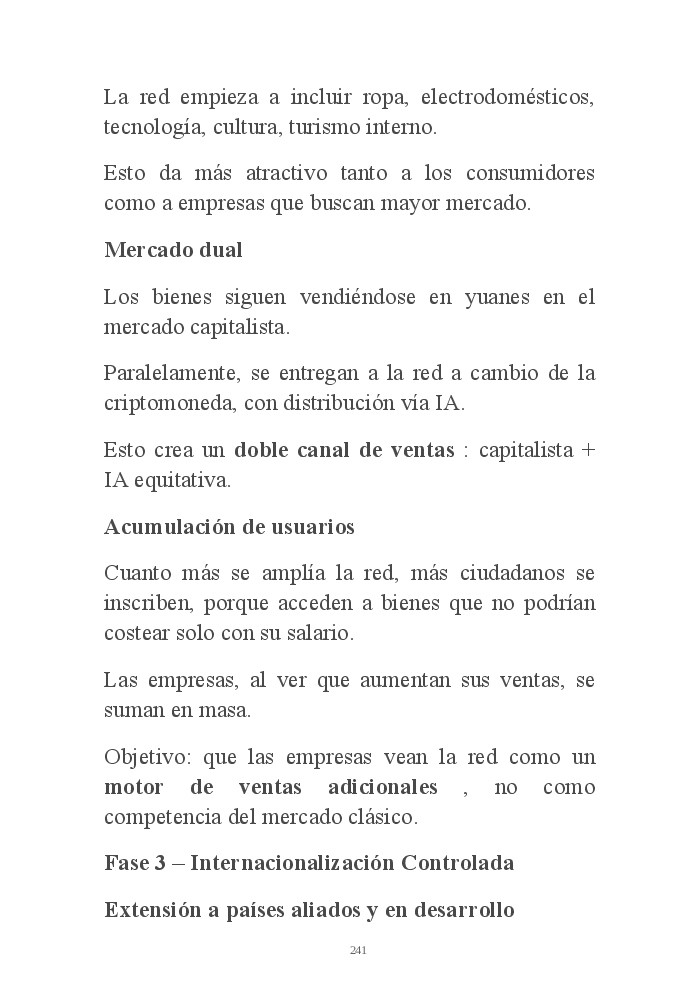 La red empieza a incluir ropa, electrodomésticos, tecnología, cultura, turismo interno.

Esto da más atractivo tanto a los consumidores como a empresas que buscan mayor mercado.

Mercado dual

Los bienes siguen vendiéndose en yuanes en el mercado capitalista.

Paralelamente, se entregan a la red a cambio de la criptomoneda, con distribución vía IA.

Esto crea un doble canal de ventas : capitalista + IA equitativa.

Acumulación de usuarios

Cuanto más se amplía la red, más ciudadanos se inscriben, porque acceden a bienes que no podrían costear solo con su salario.

Las empresas, al ver que aumentan sus ventas, se suman en masa.

Objetivo: que las empresas vean la red como un motor de ventas adicionales , no como competencia del mercado clásico.

Fase 3 – Internacionalización Controlada

Extensión a países aliados y en desarrollo

241